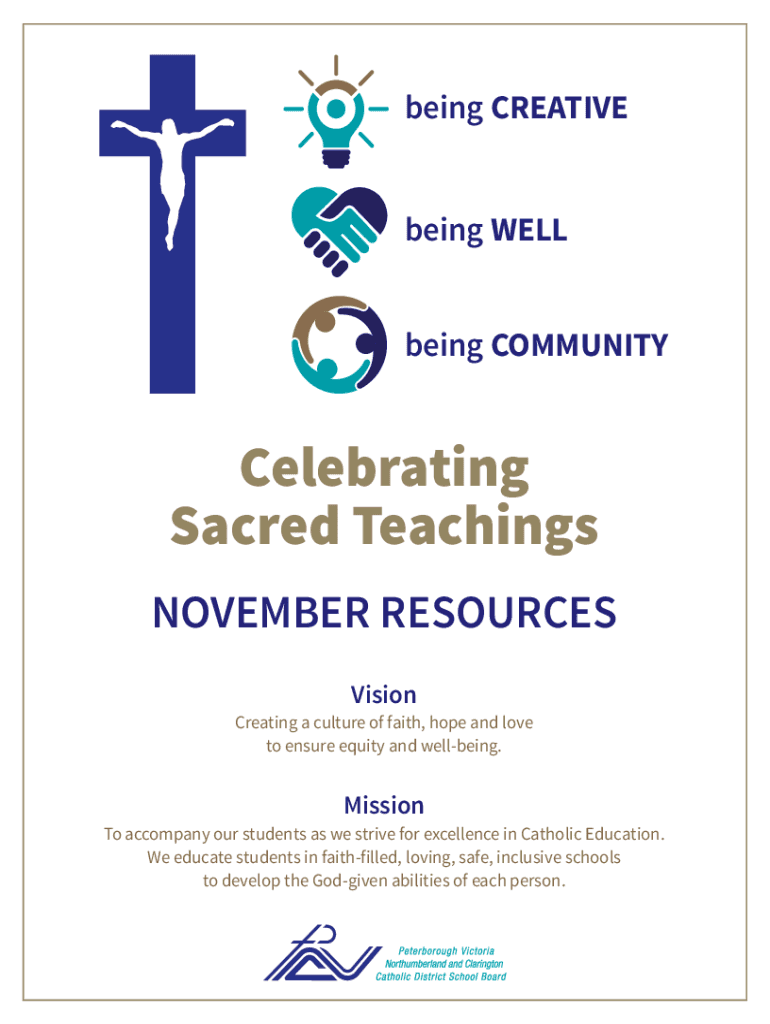 being CREATIVE

being WELL

being COMMUNITY

Celebrating Sacred Teachings

NOVEMBER RESOURCES

Vision

Creating a culture of faith, hope and love to ensure equity and well-being.

Mission

To accompany our students as we strive for excellence in Catholic Education. We educate students in faith-filled, loving, safe, inclusive schools to develop the God-given abilities of each person.

Peterborough Victoria Northumberland and Clarington Catholic District School Board